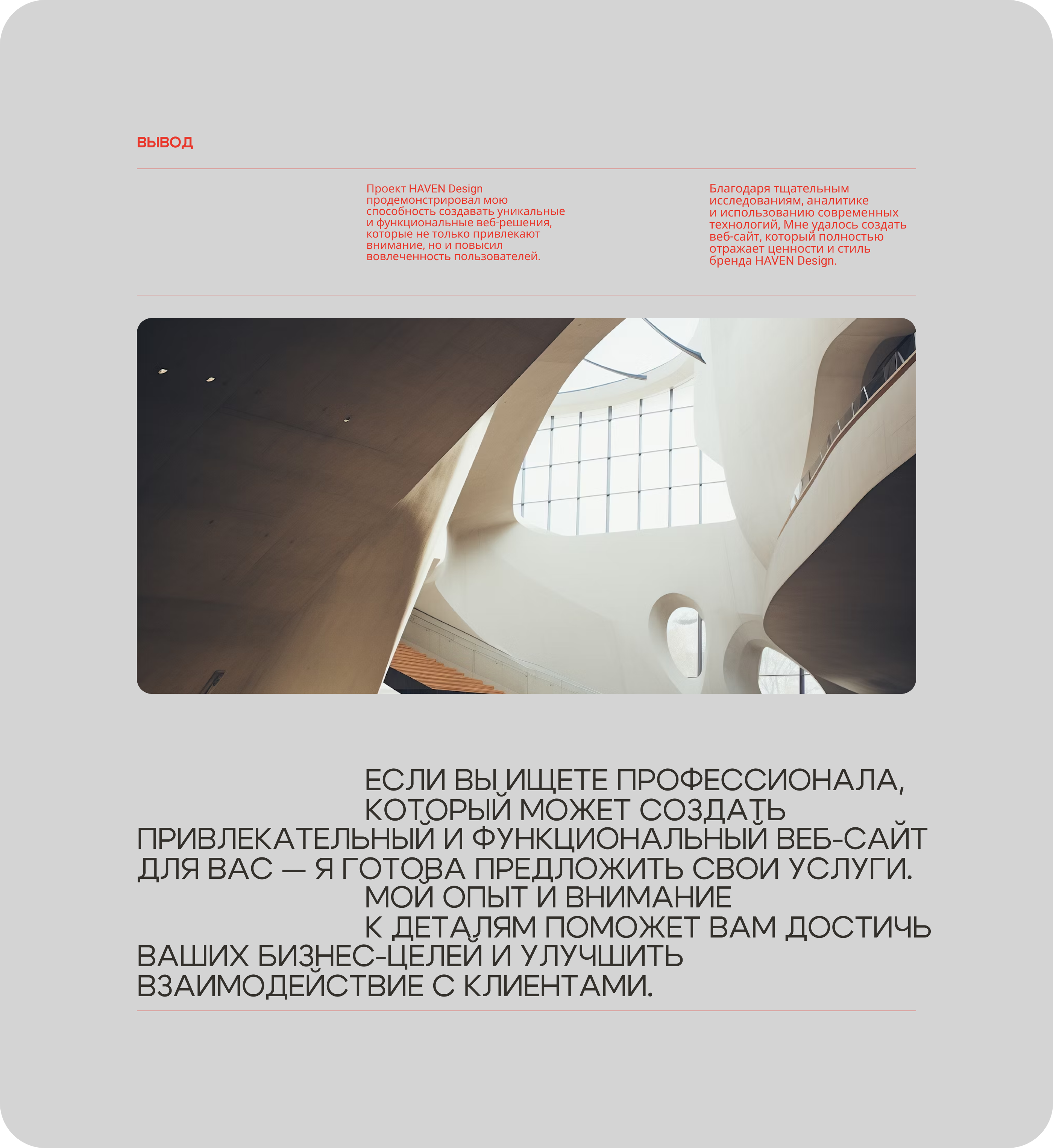 ВЫВОД

Проект HAVEN Design продемонстрировал мою способность создавать уникальные и функциональные веб-решения, которые не только привлекают внимание, но и повысил вовлеченность пользователей.

Благодаря тщательным исследованиям, аналитике и использованию современных технологий, Мне удалось создать веб-сайт, который полностью отражает ценности и стиль бренда HAVEN Design.

ЕСЛИ ВЫ ИЩЕТЕ ПРОФЕССИОНАЛА, КОТОРЫЙ МОЖЕТ СОЗДАТЬ ПРИВЛЕКАТЕЛЬНЫЙ И ФУНКЦИОНАЛЬНЫЙ ВЕБ-САЙТ ДЛЯ ВАС — Я ГОТОВА ПРЕДЛОЖИТЬ СВОИ УСЛУГИ. МОЙ ОПЫТ И ВНИМАНИЕ К ДЕТАЛЯМ ПОМОЖЕТ ВАМ ДОСТИЧЬ ВАШИХ БИЗНЕС-ЦЕЛЕЙ И УЛУЧШИТЬ ВЗАИМОДЕЙСТВИЕ С КЛИЕНТАМИ.